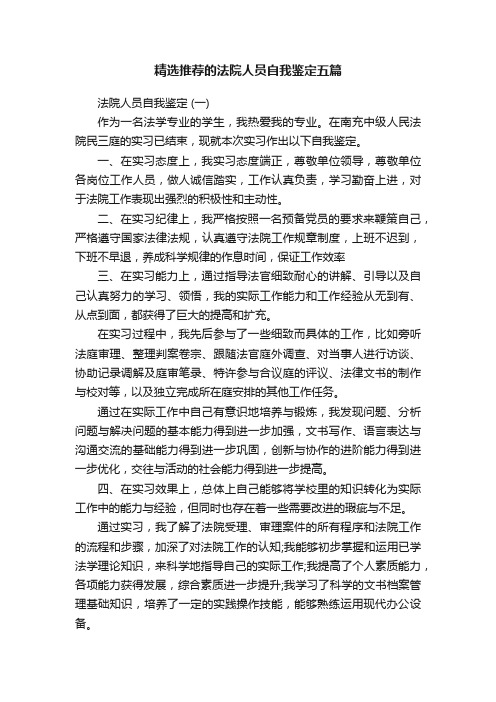 精选推荐的法院人员自我鉴定五篇

法院人员自我鉴定 (一)

作为一名法学专业的学生，我热爱我的专业。在南充中级人民法院民三庭的实习已结束，现就本次实习作出以下自我鉴定。

一、在实习态度上，我实习态度端正，尊敬单位领导，尊敬单位各岗位工作人员，做人诚信踏实，工作认真负责，学习勤奋上进，对于法院工作表现出强烈的积极性和主动性。

二、在实习纪律上，我严格按照一名预备党员的要求来鞭策自己，严格遵守国家法律法规，认真遵守法院工作规章制度，上班不迟到，下班不早退，养成科学规律的作息时间，保证工作效率

三、在实习能力上，通过指导法官细致耐心的讲解、引导以及自己认真努力的学习、领悟，我的实际工作能力和工作经验从无到有、从点到面，都获得了巨大的提高和扩充。

在实习过程中，我先后参与了一些细致而具体的工作，比如旁听法庭审理、整理判案卷宗、跟随法官庭外调查、对当事人进行访谈、协助记录调解及庭审笔录、特许参与合议庭的评议、法律文书的制作与校对等，以及独立完成所在庭安排的其他工作任务。

通过在实际工作中自己有意识地培养与锻炼，我发现问题、分析问题与解决问题的基本能力得到进一步加强，文书写作、语言表达与沟通交流的基础能力得到进一步巩固，创新与协作的进阶能力得到进一步优化，交往与活动的社会能力得到进一步提高。

四、在实习效果上，总体上自己能够将学校里的知识转化为实际工作中的能力与经验，但同时也存在着一些需要改进的瑕疵与不足。

通过实习，我了解了法院受理、审理案件的所有程序和法院工作的流程和步骤，加深了对法院工作的认知;我能够初步掌握和运用已学法学理论知识，来科学地指导自己的实际工作;我提高了个人素质能力，各项能力获得发展，综合素质进一步提升;我学习了科学的文书档案管理基础知识，培养了一定的实践操作技能，能够熟练运用现代办公设备。